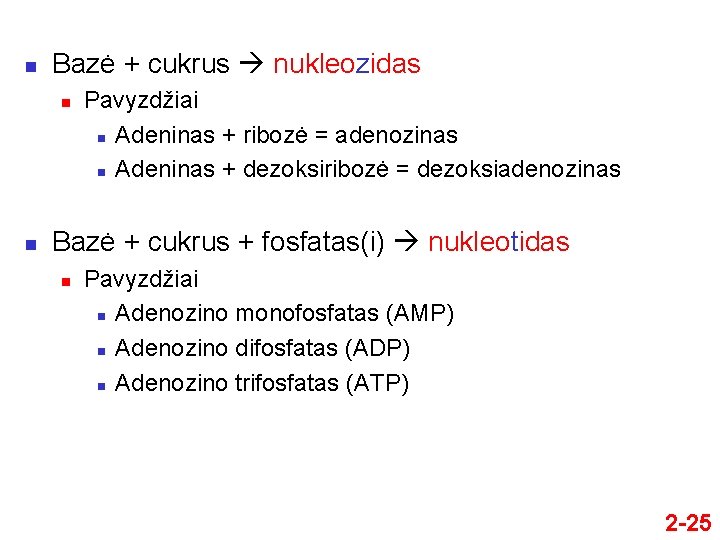 • Bazė + cukrus → nukleozidas
• Pavyzdžiai
• Adeninas + ribozė = adenozinas
• Adeninas + dezoksiribozė = dezoksiadenozinas

• Bazė + cukrus + fosfatas(i) → nukleotidas
• Pavyzdžiai
• Adenozino monofosfatas (AMP)
• Adenozino difosfatas (ADP)
• Adenozino trifosfatas (ATP)

2-25